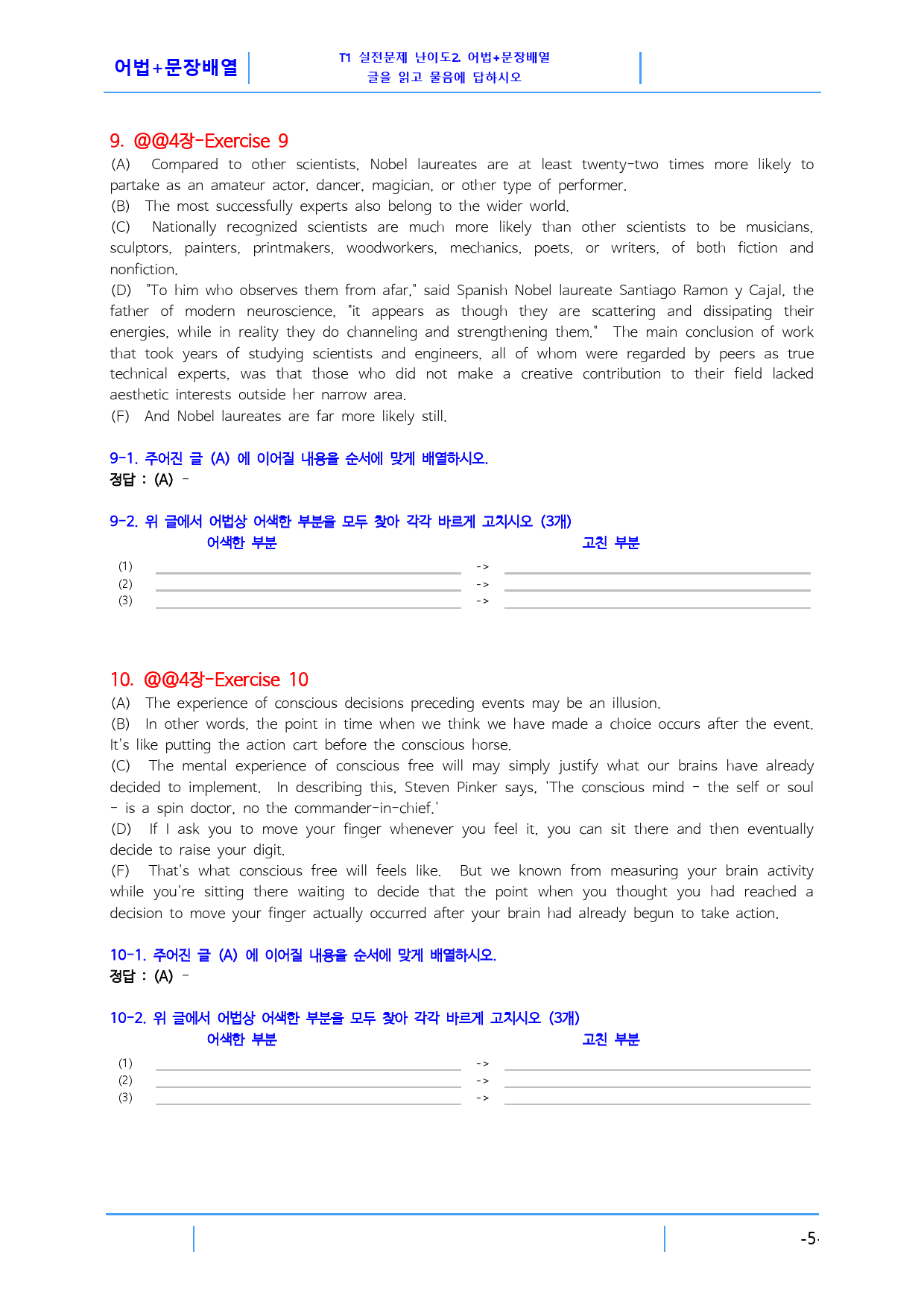 어법+문장배열

T1 실전문제 난이도2. 어법+문장배열
글을 읽고 물음에 답하시오

9. @@4장-Exercise 9

(A) Compared to other scientists, Nobel laureates are at least twenty-two times more likely to partake as an amateur actor, dancer, magician, or other type of performer.
(B) The most successfully experts also belong to the wider world.
(C) Nationally recognized scientists are much more likely than other scientists to be musicians, sculptors, painters, printmakers, woodworkers, mechanics, poets, or writers, of both fiction and nonfiction.
(D) "To him who observes them from afar," said Spanish Nobel laureate Santiago Ramon y Cajal, the father of modern neuroscience, "it appears as though they are scattering and dissipating their energies, while in reality they do channeling and strengthening them." The main conclusion of work that took years of studying scientists and engineers, all of whom were regarded by peers as true technical experts, was that those who did not make a creative contribution to their field lacked aesthetic interests outside her narrow area.
(F) And Nobel laureates are far more likely still.

9-1. 주어진 글 (A) 에 이어질 내용을 순서에 맞게 배열하시오.
정답 : (A) -

9-2. 위 글에서 어법상 어색한 부분을 모두 찾아 각각 바르게 고치시오 (3개)
어색한 부분 고친 부분
(1) ____ -> ____
(2) ____ -> ____
(3) ____ -> ____

10. @@4장-Exercise 10

(A) The experience of conscious decisions preceding events may be an illusion.
(B) In other words, the point in time when we think we have made a choice occurs after the event. It's like putting the action cart before the conscious horse.
(C) The mental experience of conscious free will may simply justify what our brains have already decided to implement. In describing this, Steven Pinker says, 'The conscious mind - the self or soul - is a spin doctor, no the commander-in-chief.'
(D) If I ask you to move your finger whenever you feel it, you can sit there and then eventually decide to raise your digit.
(F) That's what conscious free will feels like. But we known from measuring your brain activity while you're sitting there waiting to decide that the point when you thought you had reached a decision to move your finger actually occurred after your brain had already begun to take action.

10-1. 주어진 글 (A) 에 이어질 내용을 순서에 맞게 배열하시오.
정답 : (A) -

10-2. 위 글에서 어법상 어색한 부분을 모두 찾아 각각 바르게 고치시오 (3개)
어색한 부분 고친 부분
(1) ____ -> ____
(2) ____ -> ____
(3) ____ -> ____

-5-